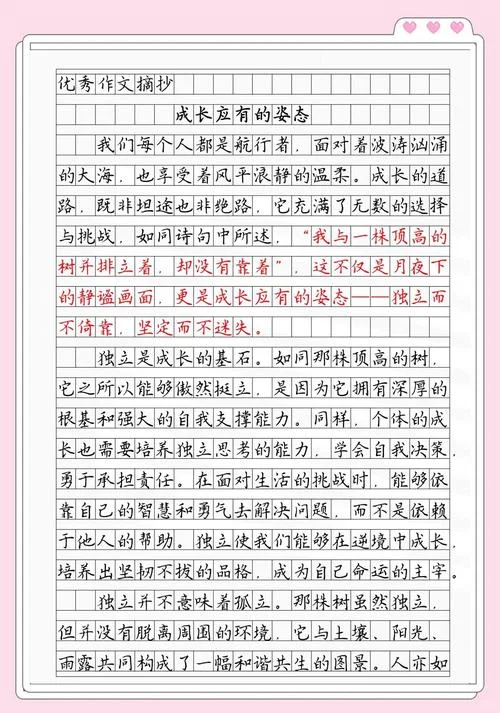 优秀作文摘抄

成长应有的姿态

我们每个人都是航行者，面对着波涛汹涌的大海，也享受着风平浪静的温柔。成长的道路，既非坦途也非绝路，它充满了无数的选择与挑战，如同诗句中所述，“我与一株顶高的树并排立着，却没有靠着”，这不仅是月夜下的静谧画面，更是成长应有的姿态——独立而不倚靠，坚定而不迷失。

独立是成长的基石。如同那株顶高的树，它之所以能够傲然挺立，是因为它拥有深厚的根基和强大的自我支撑能力。同样，个体的成长也需要培养独立思考的能力，学会自我决策，勇于承担责任。在面对生活的挑战时，能够依靠自己的智慧和勇气去解决问题，而不是依赖于他人的帮助。独立使我们能够在逆境中成长，培养出坚韧不拔的品格，成为自己命运的主宰。

独立并不意味着孤立。那株树虽然独立，但并没有脱离周围的环境，它与土壤、阳光、雨露共同构成了一幅和谐共生的图景。人亦如